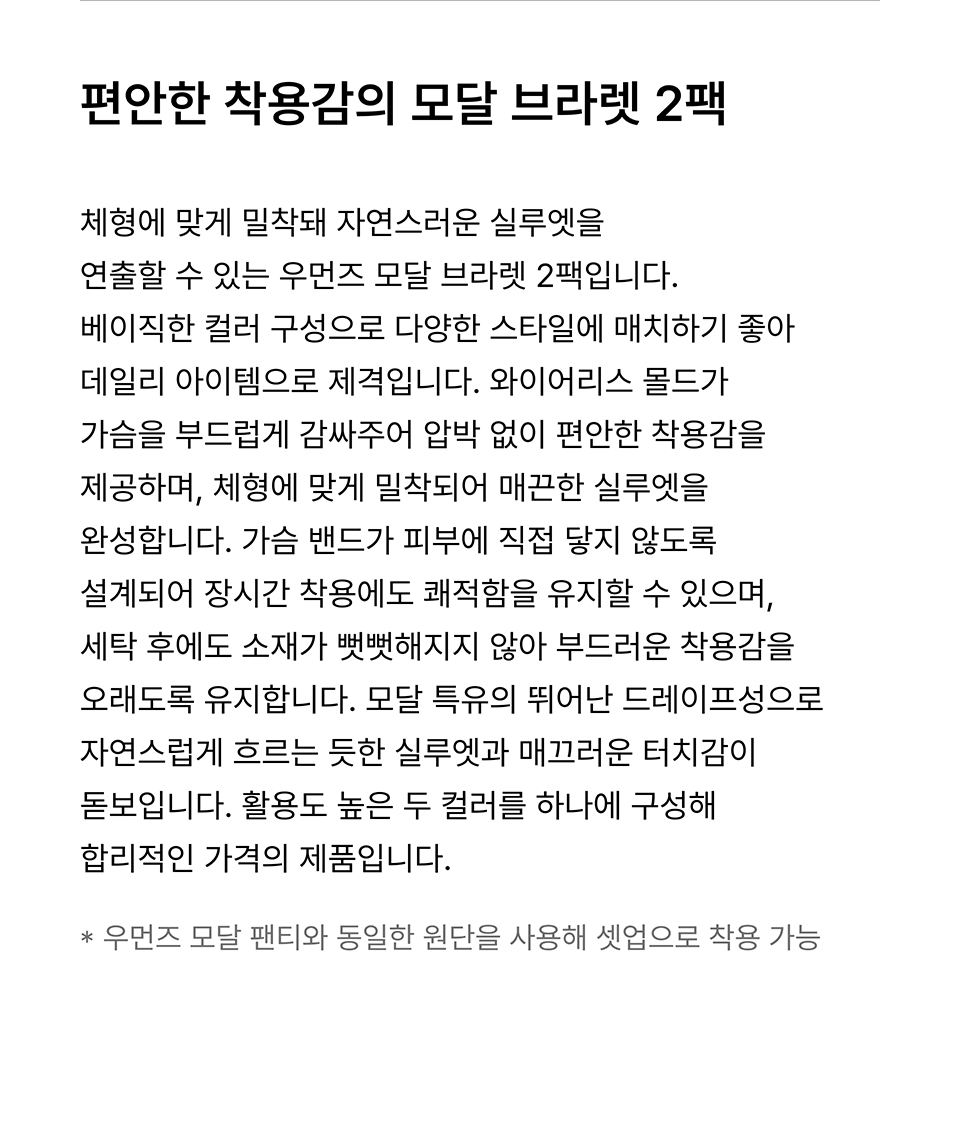 편안한 착용감의 모달 브라렛 2팩

체형에 맞게 밀착돼 자연스러운 실루엣을 연출할 수 있는 우먼즈 모달 브라렛 2팩입니다. 베이직한 컬러 구성으로 다양한 스타일에 매치하기 좋아 데일리 아이템으로 제격입니다. 와이어리스 몰드가 가슴을 부드럽게 감싸주어 압박 없이 편안한 착용감을 제공하며, 체형에 맞게 밀착되어 매끈한 실루엣을 완성합니다. 가슴 밴드가 피부에 직접 닿지 않도록 설계되어 장시간 착용에도 쾌적함을 유지할 수 있으며, 세탁 후에도 소재가 뻣뻣해지지 않아 부드러운 착용감을 오래도록 유지합니다. 모달 특유의 뛰어난 드레이프성으로 자연스럽게 흐르는 듯한 실루엣과 매끄러운 터치감이 돋보입니다. 활용도 높은 두 컬러를 하나에 구성해 합리적인 가격의 제품입니다.

* 우먼즈 모달 팬티와 동일한 원단을 사용해 셋업으로 착용 가능